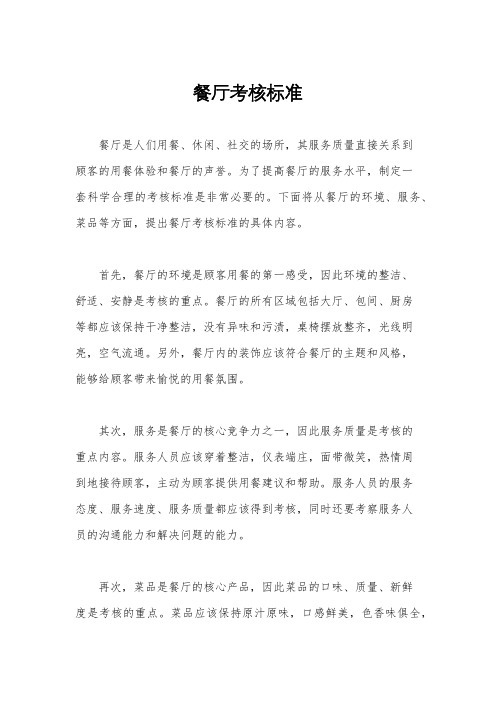 餐厅考核标准

餐厅是人们用餐、休闲、社交的场所，其服务质量直接关系到顾客的用餐体验和餐厅的声誉。为了提高餐厅的服务水平，制定一套科学合理的考核标准是非常必要的。下面将从餐厅的环境、服务、菜品等方面，提出餐厅考核标准的具体内容。

首先，餐厅的环境是顾客用餐的第一感受，因此环境的整洁、舒适、安静是考核的重点。餐厅的所有区域包括大厅、包间、厨房等都应该保持干净整洁，没有异味和污渍，桌椅摆放整齐，光线明亮，空气流通。另外，餐厅内的装饰应该符合餐厅的主题和风格，能够给顾客带来愉悦的用餐氛围。

其次，服务是餐厅的核心竞争力之一，因此服务质量是考核的重点内容。服务人员应该穿着整洁，仪表端庄，面带微笑，热情周到地接待顾客，主动为顾客提供用餐建议和帮助。服务人员的服务态度、服务速度、服务质量都应该得到考核，同时还要考察服务人员的沟通能力和解决问题的能力。

再次，菜品是餐厅的核心产品，因此菜品的口味、质量、新鲜度是考核的重点。菜品应该保持原汁原味，口感鲜美，色香味俱全，